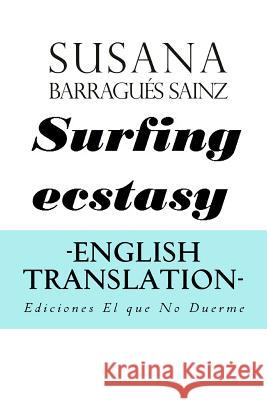 SUSANA
BARRAGUÉS SAINZ

Surfing ecstasy

-ENGLISH TRANSLATION-

Ediciones El que No Duerme

Kraina Książek